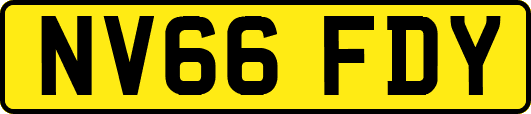 NV66 FDY